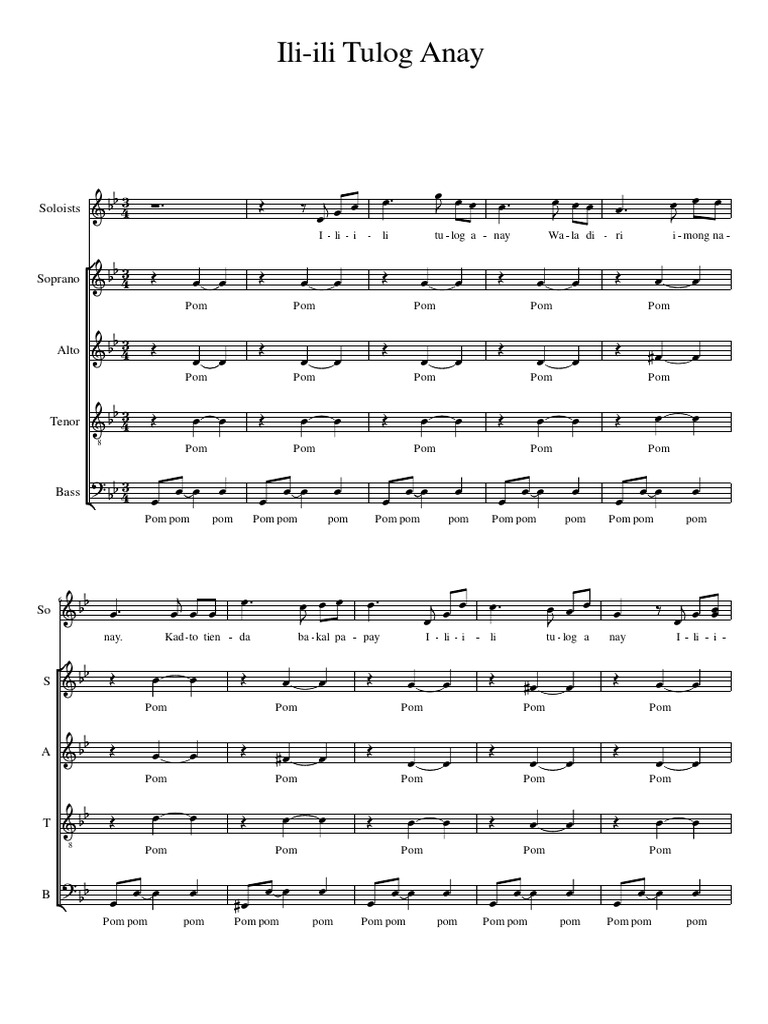 Ili-ili Tulog Anay

Soloists

I - li - i - li tu - log a - nay Wa - la di - ri i - mong na -

Soprano

Pom Pom Pom Pom Pom

Alto

Pom Pom Pom Pom Pom

Tenor

Pom Pom Pom Pom Pom

Bass

Pom pom pom Pom pom pom Pom pom pom Pom pom pom Pom pom pom

So

nay. Kad - to tien - da ba - kal pa - pay I - li - i - li tu - log a nay I - li - i -

S

Pom Pom Pom Pom Pom

A

Pom Pom Pom Pom Pom

T

Pom Pom Pom Pom Pom

B

Pom pom pom Pom pom pom Pom pom pom Pom pom pom Pom pom pom